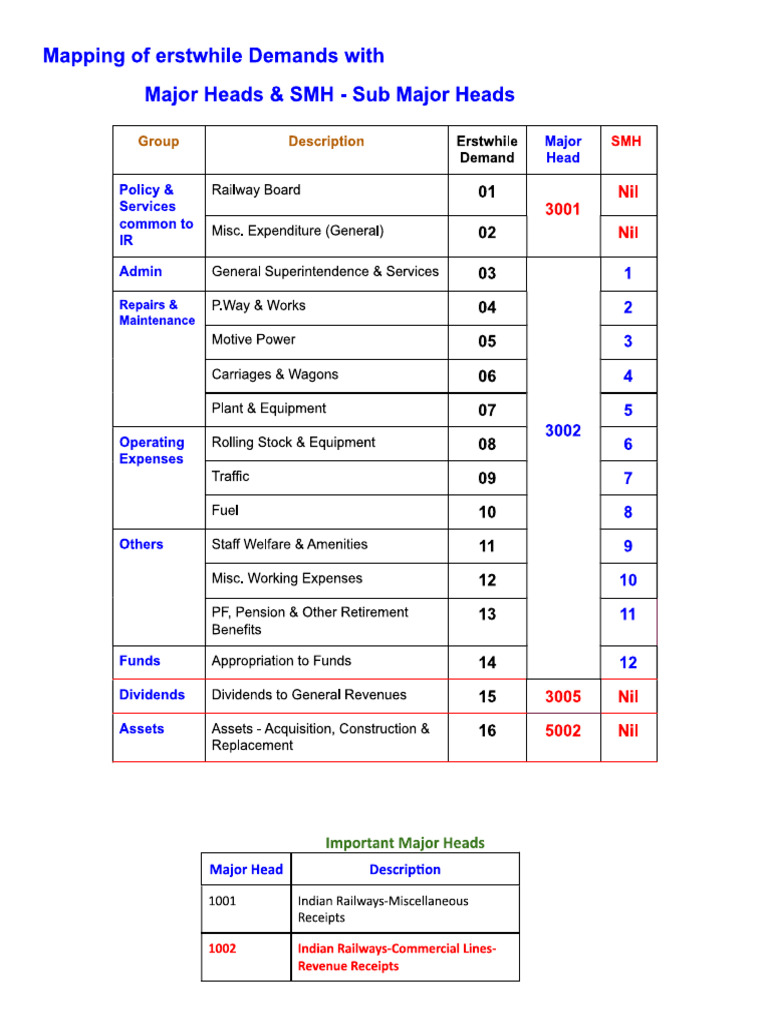 Mapping of erstwhile Demands with

Major Heads & SMH - Sub Major Heads

| Group | Description | Erstwhile Demand | Major Head | SMH |
|---|---|---|---|---|
| Policy & Services common to IR | Railway Board | 01 | 3001 | Nil |
| | Misc. Expenditure (General) | 02 | | Nil |
| Admin | General Superintendence & Services | 03 | 3002 | 1 |
| Repairs & Maintenance | P.Way & Works | 04 | | 2 |
| | Motive Power | 05 | | 3 |
| | Carriages & Wagons | 06 | | 4 |
| | Plant & Equipment | 07 | | 5 |
| Operating Expenses | Rolling Stock & Equipment | 08 | | 6 |
| | Traffic | 09 | | 7 |
| | Fuel | 10 | | 8 |
| Others | Staff Welfare & Amenities | 11 | | 9 |
| | Misc. Working Expenses | 12 | | 10 |
| | PF, Pension & Other Retirement Benefits | 13 | | 11 |
| Funds | Appropriation to Funds | 14 | | 12 |
| Dividends | Dividends to General Revenues | 15 | 3005 | Nil |
| Assets | Assets - Acquisition, Construction & Replacement | 16 | 5002 | Nil |

Important Major Heads

| Major Head | Description |
|---|---|
| 1001 | Indian Railways-Miscellaneous Receipts |
| 1002 | Indian Railways-Commercial Lines-Revenue Receipts |